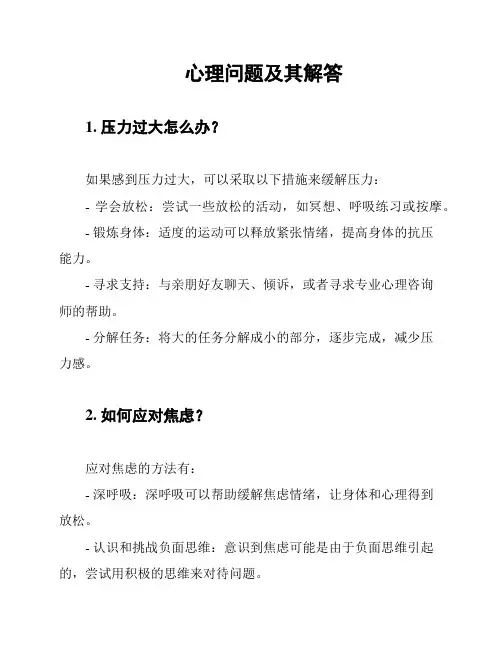 心理问题及其解答

1. 压力过大怎么办？

如果感到压力过大，可以采取以下措施来缓解压力：

- 学会放松：尝试一些放松的活动，如冥想、呼吸练习或按摩。

- 锻炼身体：适度的运动可以释放紧张情绪，提高身体的抗压能力。

- 寻求支持：与亲朋好友聊天、倾诉，或者寻求专业心理咨询师的帮助。

- 分解任务：将大的任务分解成小的部分，逐步完成，减少压力感。

2. 如何应对焦虑？

应对焦虑的方法有：

- 深呼吸：深呼吸可以帮助缓解焦虑情绪，让身体和心理得到放松。

- 认识和挑战负面思维：意识到焦虑可能是由于负面思维引起的，尝试用积极的思维来对待问题。